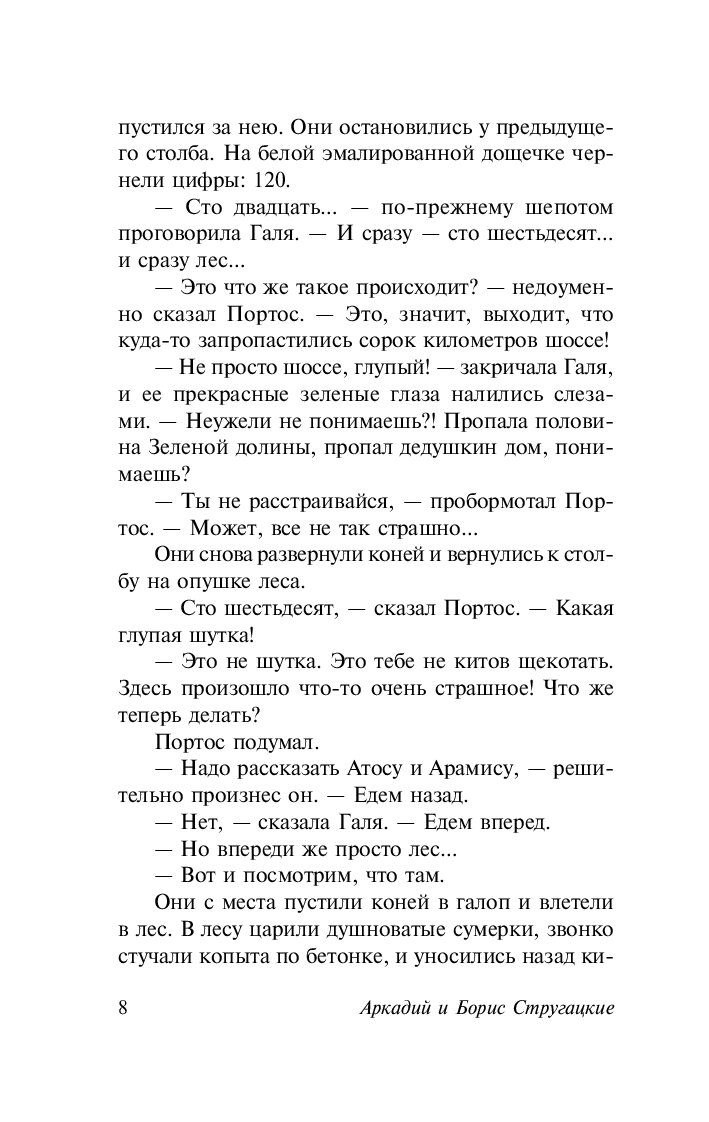 пустился за нею. Они остановились у предыдущего столба. На белой эмалированной дощечке чернели цифры: 120.

— Сто двадцать... — по-прежнему шепотом проговорила Галя. — И сразу — сто шестьдесят... и сразу лес...

— Это что же такое происходит? — недоуменно сказал Портос. — Это, значит, выходит, что куда-то запропастились сорок километров шоссе!

— Не просто шоссе, глупый! — закричала Галя, и ее прекрасные зеленые глаза налились слезами. — Неужели не понимаешь?! Пропала половина Зеленой долины, пропал дедушкин дом, понимаешь?

— Ты не расстраивайся, — пробормотал Портос. — Может, все не так страшно...

Они снова развернули коней и вернулись к столбу на опушке леса.

— Сто шестьдесят, — сказал Портос. — Какая глупая шутка!

— Это не шутка. Это тебе не китов щекотать. Здесь произошло что-то очень страшное! Что же теперь делать?

Портос подумал.

— Надо рассказать Атосу и Арамису, — решительно произнес он. — Едем назад.

— Нет, — сказала Галя. — Едем вперед.

— Но впереди же просто лес...

— Вот и посмотрим, что там.

Они с места пустили коней в галоп и влетели в лес. В лесу царили душноватые сумерки, звонко стучали копыта по бетонке, и уносились назад ки-

8 Аркадий и Борис Стругацкие